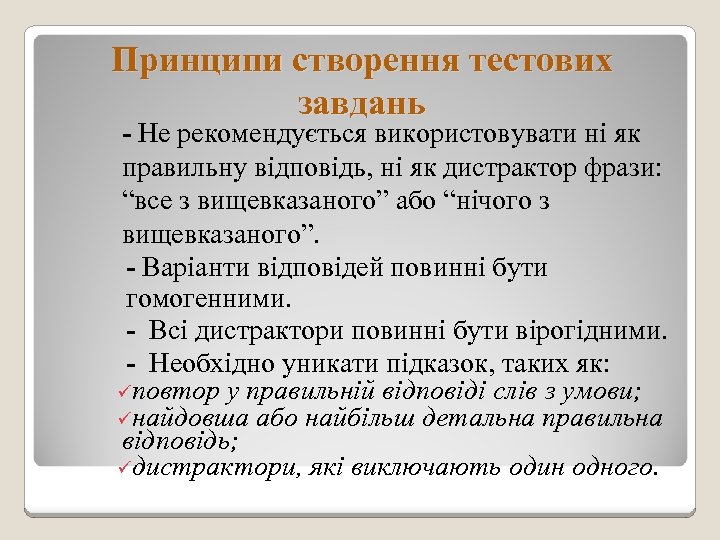 Принципи створення тестових завдань

- Не рекомендується використовувати ні як правильну відповідь, ні як дистрактор фрази: “все з вищевказаного” або “нічого з вищевказаного”.

- Варіанти відповідей повинні бути гомогенними.

- Всі дистрактори повинні бути вірогідними.

- Необхідно уникати підказок, таких як:

✓повтор у правильній відповіді слів з умови;

✓найдовша або найбільш детальна правильна відповідь;

✓дистрактори, які виключають один одного.